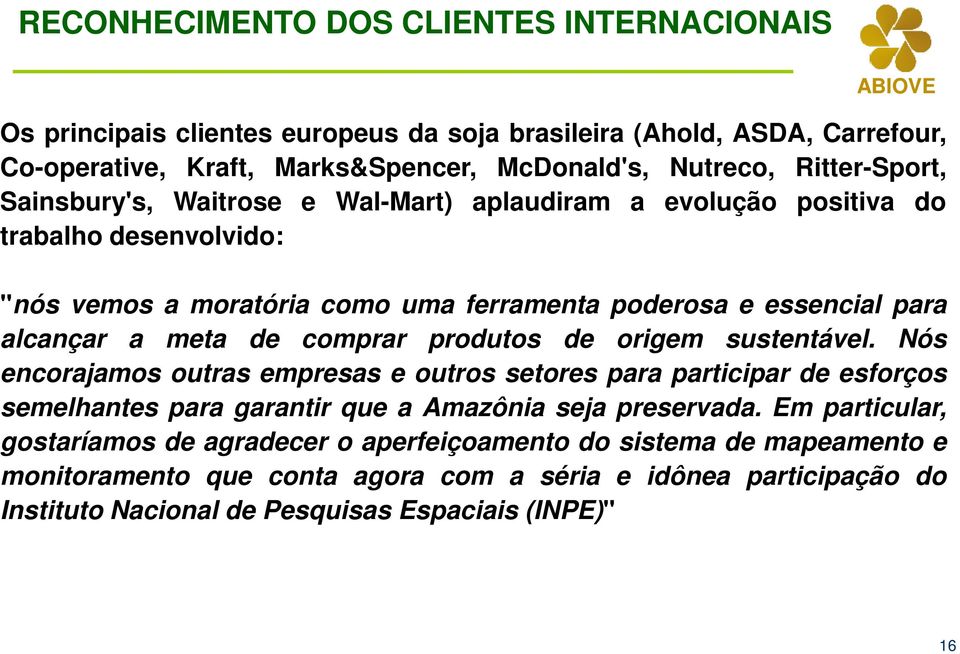 RECONHECIMENTO DOS CLIENTES INTERNACIONAIS

ABIOVE

Os principais clientes europeus da soja brasileira (Ahold, ASDA, Carrefour, Co-operative, Kraft, Marks&Spencer, McDonald's, Nutreco, Ritter-Sport, Sainsbury's, Waitrose e Wal-Mart) aplaudiram a evolução positiva do trabalho desenvolvido:

"nós vemos a moratória como uma ferramenta poderosa e essencial para alcançar a meta de comprar produtos de origem sustentável. Nós encorajamos outras empresas e outros setores para participar de esforços semelhantes para garantir que a Amazônia seja preservada. Em particular, gostaríamos de agradecer o aperfeiçoamento do sistema de mapeamento e monitoramento que conta agora com a séria e idônea participação do Instituto Nacional de Pesquisas Espaciais (INPE)"

16